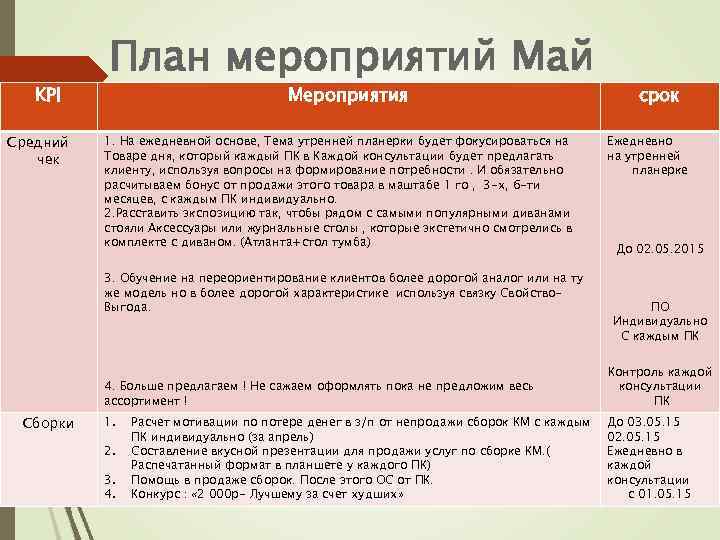 План мероприятий Май

| KPI | Мероприятия | срок |
|---|---|---|
| Средний чек | 1. На ежедневной основе, Тема утренней планерки будет фокусироваться на Товаре дня, который каждый ПК в Каждой консультации будет предлагать клиенту, используя вопросы на формирование потребности . И обязательно расчитываем бонус от продажи этого товара в маштабе 1 го , 3-х, 6-ти месяцев, с каждым ПК индивидуально. 2.Расставить экспозицию так, чтобы рядом с самыми популярными диванами стояли Аксессуары или журнальные столы , которые экстетично смотрелись в комплекте с диваном. (Атланта+стол тумба) 3. Обучение на переориентирование клиентов более дорогой аналог или на ту же модель но в более дорогой характеристике используя связку Свойство-Выгода. 4. Больше предлагаем ! Не сажаем оформлять пока не предложим весь ассортимент ! | Ежедневно на утренней планерке До 02.05.2015 ПО Индивидуально С каждым ПК Контроль каждой консультации ПК |
| Сборки | 1. Расчет мотивации по потере денег в з/п от непродажи сборок КМ с каждым ПК индивидуально (за апрель) 2. Составление вкусной презентации для продажи услуг по сборке КМ.( Распечатанный формат в планшете у каждого ПК) 3. Помощь в продаже сборок. После этого ОС от ПК. 4. Конкурс : «2 000р- Лучшему за счет худших» | До 03.05.15 02.05.15 Ежедневно в каждой консультации с 01.05.15 |